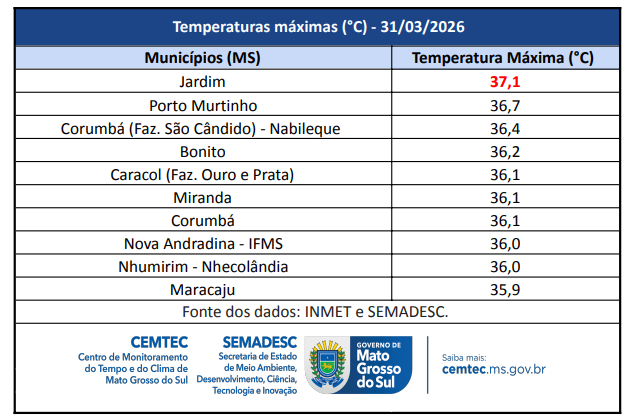 Temperaturas máximas (°C) - 31/03/2026

| Municípios (MS) | Temperatura Máxima (°C) |
|---|---|
| Jardim | 37,1 |
| Porto Murtinho | 36,7 |
| Corumbá (Faz. São Cândido) - Nabileque | 36,4 |
| Bonito | 36,2 |
| Caracol (Faz. Ouro e Prata) | 36,1 |
| Miranda | 36,1 |
| Corumbá | 36,1 |
| Nova Andradina - IFMS | 36,0 |
| Nhumirim - Nhecolândia | 36,0 |
| Maracaju | 35,9 |

Fonte dos dados: INMET e SEMADESC.

CEMTEC
Centro de Monitoramento do Tempo e do Clima de Mato Grosso do Sul

SEMADESC
Secretaria de Estado de Meio Ambiente, Desenvolvimento, Ciência, Tecnologia e Inovação

GOVERNO DE Mato Grosso do Sul

Saiba mais:
cemtec.ms.gov.br